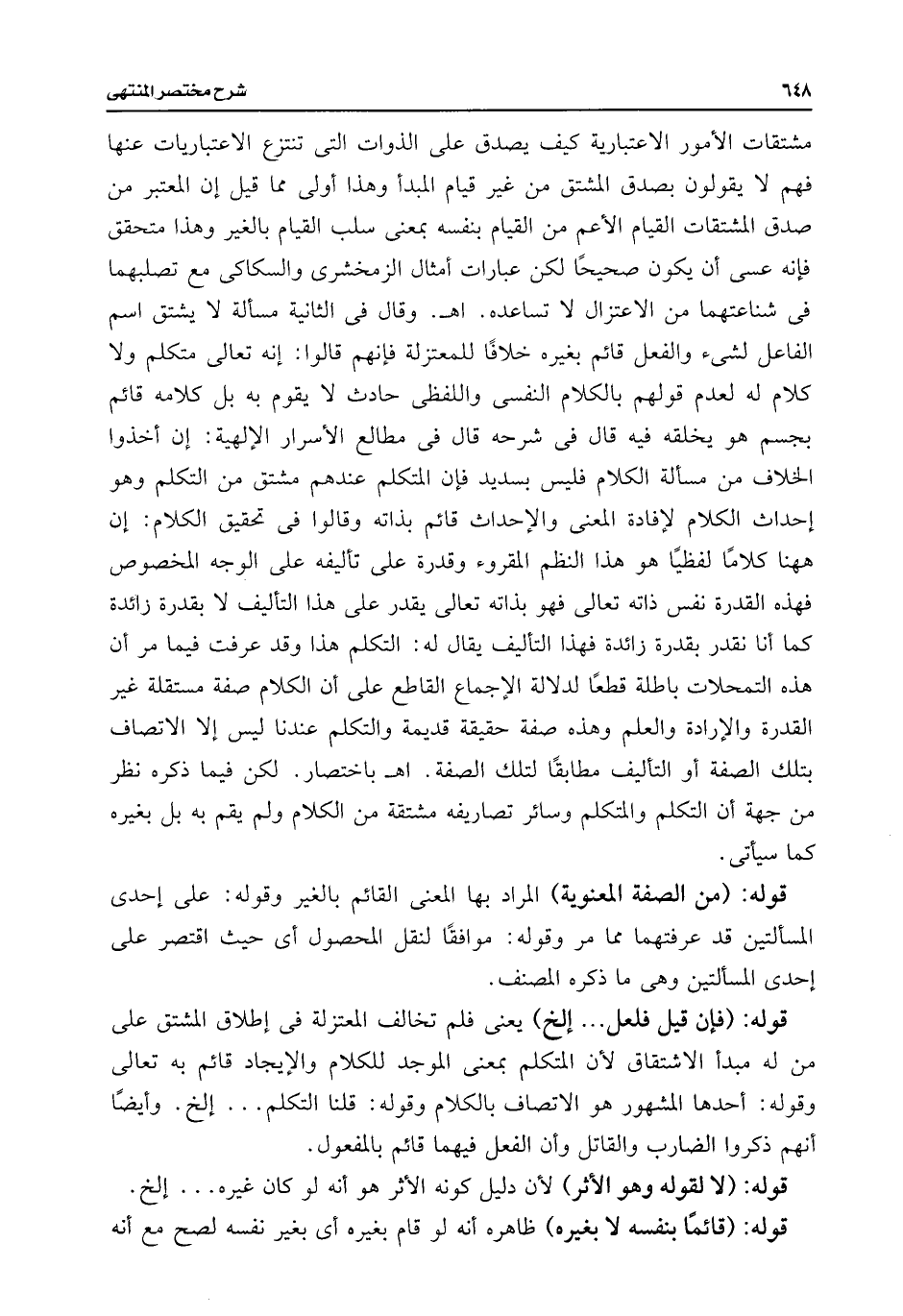 ٦٤٨ شرح مختصر المنتهى

مشتقات الأمور الاعتبارية كيف يصدق على الذوات التى تنتزع الاعتباريات عنها فهم لا يقولون بصدق المشتق من غير قيام المبدأ وهذا أولى مما قيل إن المعتبر من صدق المشتقات القيام الأعم من القيام بنفسه بمعنى سلب القيام بالغير وهذا متحقق فإنه عسى أن يكون صحيحًا لكن عبارات أمثال الزمخشرى والسكاكى مع تصلبهما فى شناعتهما من الاعتزال لا تساعده. اهـ. وقال فى الثانية مسألة لا يشتق اسم الفاعل لشىء والفعل قائم بغيره خلافًا للمعتزلة فإنهم قالوا: إنه تعالى متكلم ولا كلام له لعدم قولهم بالكلام النفسى واللفظى حادث لا يقوم به بل كلامه قائم بجسم هو يخلقه فيه قال فى شرحه قال فى مطالع الأسرار الإلهية: إن أخذوا الخلاف من مسألة الكلام فليس بسديد فإن المتكلم عندهم مشتق من التكلم وهو إحداث الكلام لإفادة المعنى والإحداث قائم بذاته وقالوا فى تحقيق الكلام: إن ههنا كلامًا لفظيًا هو هذا النظم المقروء وقدرة على تأليفه على الوجه المخصوص فهذه القدرة نفس ذاته تعالى فهو بذاته تعالى يقدر على هذا التأليف لا بقدرة زائدة كما أنا نقدر بقدرة زائدة فهذا التأليف يقال له: التكلم هذا وقد عرفت فيما مر أن هذه التمحلات باطلة قطعًا لدلالة الإجماع القاطع على أن الكلام صفة مستقلة غير القدرة والإرادة والعلم وهذه صفة حقيقة قديمة والتكلم عندنا ليس إلا الاتصاف بتلك الصفة أو التأليف مطابقًا لتلك الصفة. اهـ باختصار. لكن فيما ذكره نظر من جهة أن التكلم والمتكلم وسائر تصاريفه مشتقة من الكلام ولم يقم به بل بغيره كما سيأتى.

قوله: (من الصفة المعنوية) المراد بها المعنى القائم بالغير وقوله: على إحدى المسألتين قد عرفتهما مما مر وقوله: موافقًا لنقل المحصول أى حيث اقتصر على إحدى المسألتين وهى ما ذكره المصنف.

قوله: (فإن قيل فلعل... إلخ) يعنى فلم تخالف المعتزلة فى إطلاق المشتق على من له مبدأ الاشتقاق لأن المتكلم بمعنى الموجد للكلام والإيجاد قائم به تعالى وقوله: أحدها المشهور هو الاتصاف بالكلام وقوله: قلنا التكلم... إلخ. وأيضًا أنهم ذكروا الضارب والقاتل وأن الفعل فيهما قائم بالمفعول.

قوله: (لا لقوله وهو الأثر) لأن دليل كونه الأثر هو أنه لو كان غيره... إلخ.

قوله: (قائمًا بنفسه لا بغيره) ظاهره أنه لو قام بغيره أى بغير نفسه لصح مع أنه